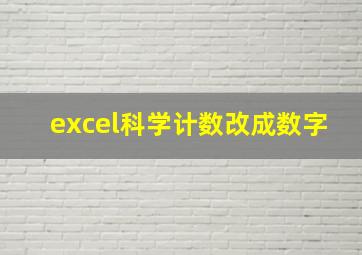 excel科学计数改成数字